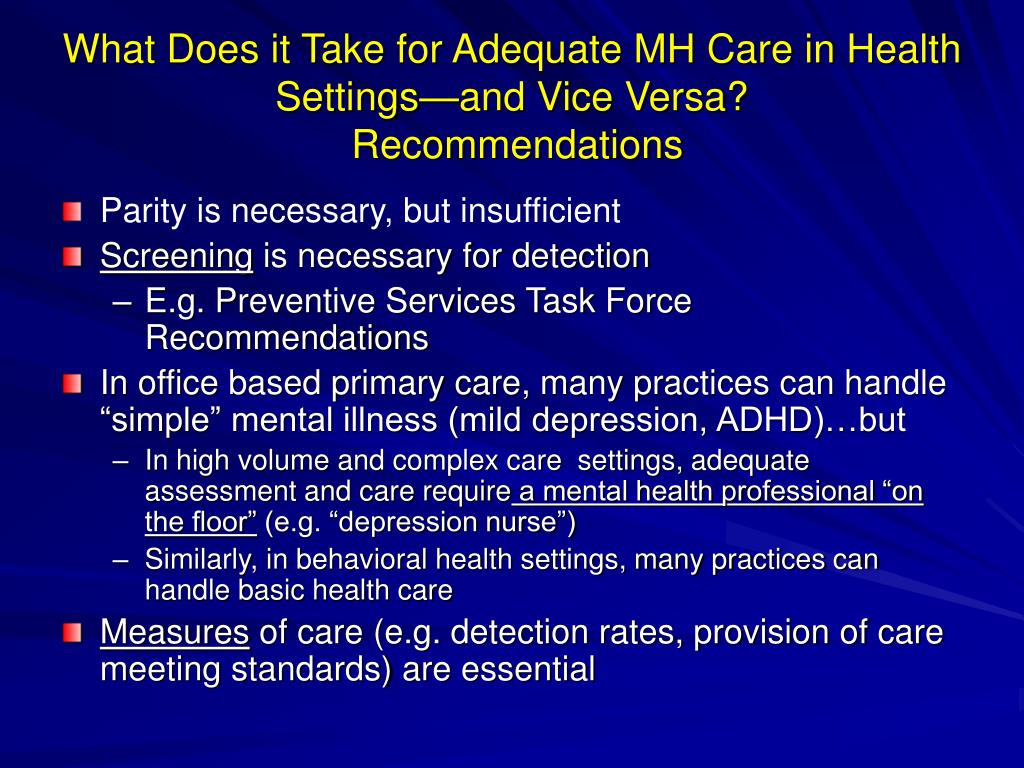 What Does it Take for Adequate MH Care in Health Settings—and Vice Versa? Recommendations

Parity is necessary, but insufficient

Screening is necessary for detection

– E.g. Preventive Services Task Force Recommendations

In office based primary care, many practices can handle “simple” mental illness (mild depression, ADHD)…but

– In high volume and complex care settings, adequate assessment and care require a mental health professional “on the floor” (e.g. “depression nurse”)

– Similarly, in behavioral health settings, many practices can handle basic health care

Measures of care (e.g. detection rates, provision of care meeting standards) are essential